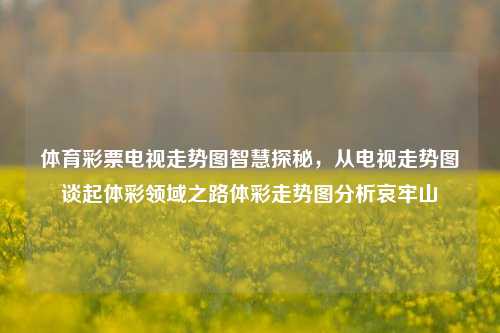 体育彩票电视走势图智慧探秘，从电视走势图谈起体彩领域之路体彩走势图分析哀牢山